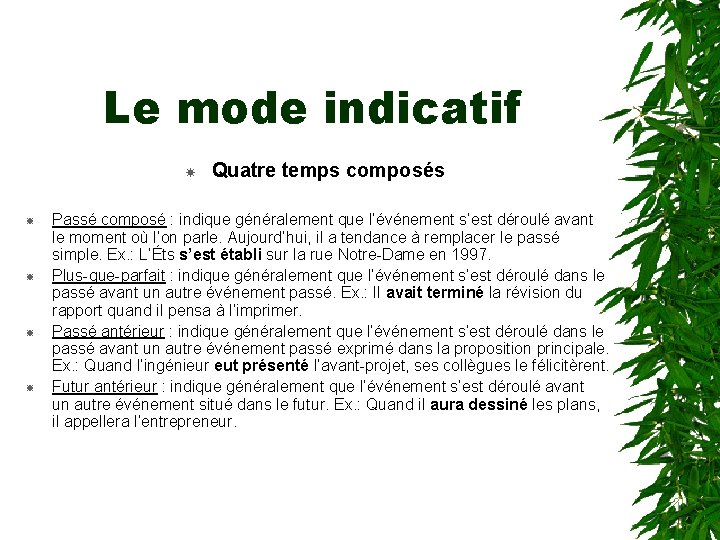 Le mode indicatif

Quatre temps composés

Passé composé : indique généralement que l'événement s'est déroulé avant le moment où l'on parle. Aujourd'hui, il a tendance à remplacer le passé simple. Ex.: L'Éts s'est établi sur la rue Notre-Dame en 1997.

Plus-que-parfait : indique généralement que l'événement s'est déroulé dans le passé avant un autre événement passé. Ex.: Il avait terminé la révision du rapport quand il pensa à l'imprimer.

Passé antérieur : indique généralement que l'événement s'est déroulé dans le passé avant un autre événement passé exprimé dans la proposition principale. Ex.: Quand l'ingénieur eut présenté l'avant-projet, ses collègues le félicitèrent.

Futur antérieur : indique généralement que l'événement s'est déroulé avant un autre événement situé dans le futur. Ex.: Quand il aura dessiné les plans, il appellera l'entrepreneur.